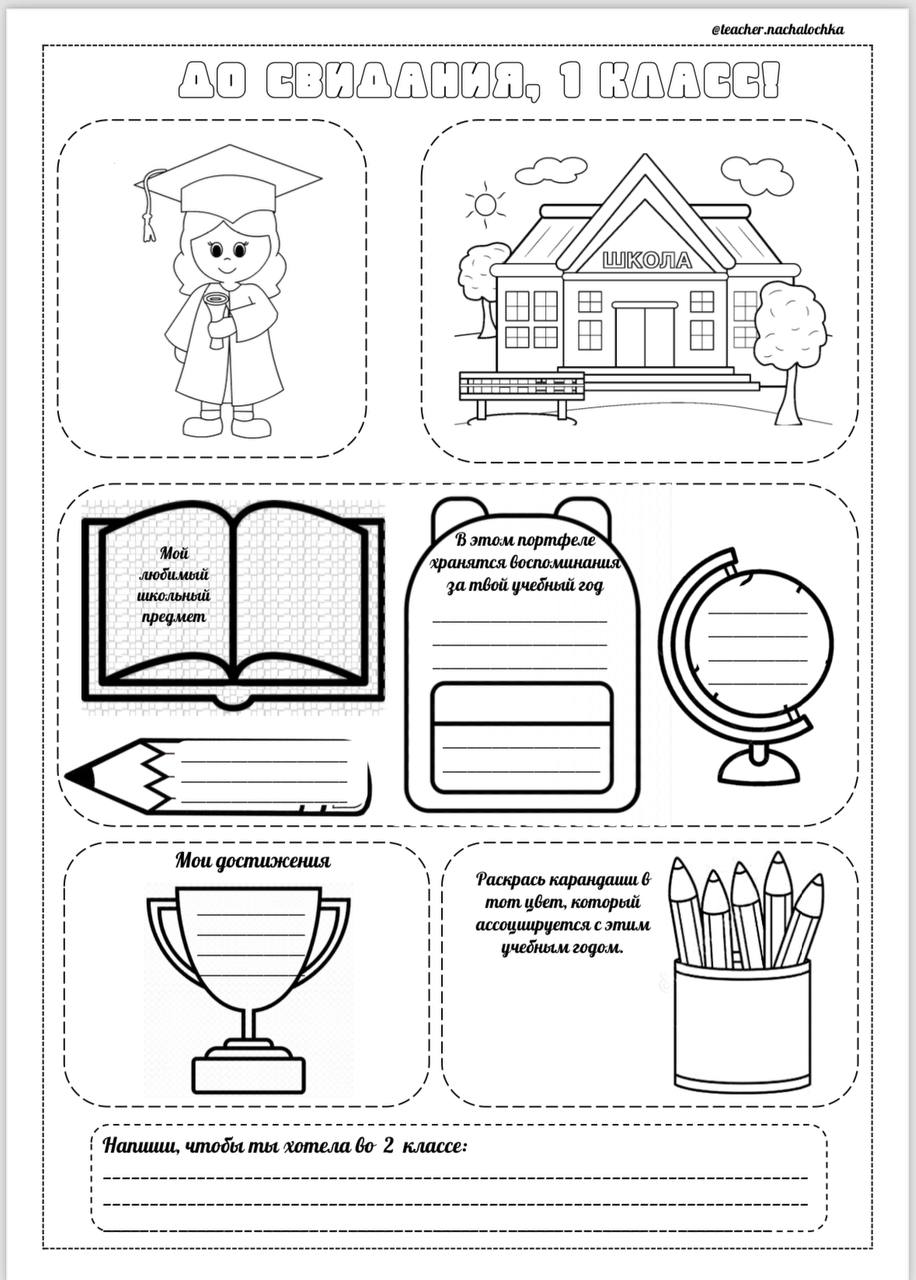 @teacher.nachalochka

ДО СВИДАНИЯ, 1 КЛАСС!

ШКОЛА

Мой любимый школьный предмет

В этом портфеле хранятся воспоминания за твой учебный год

Мои достижения

Раскрась карандаши в тот цвет, который ассоциируется с этим учебным годом.

Напиши, чтобы ты хотела во 2 классе: